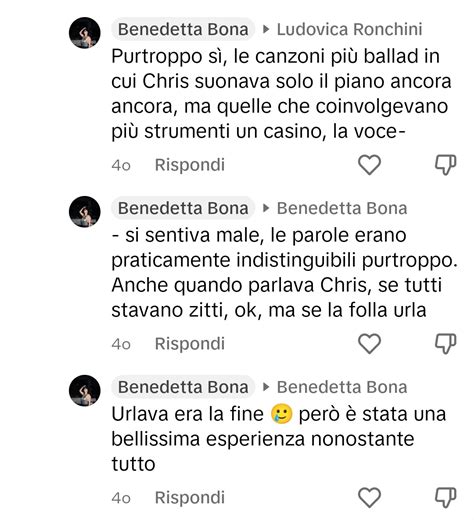 Benedetta Bona ▸ Ludovica Ronchini
Purtroppo sì, le canzoni più ballad in cui Chris suonava solo il piano ancora ancora, ma quelle che coinvolgevano più strumenti un casino, la voce-

4o Rispondi

Benedetta Bona ▸ Benedetta Bona
- si sentiva male, le parole erano praticamente indistinguibili purtroppo. Anche quando parlava Chris, se tutti stavano zitti, ok, ma se la folla urla

4o Rispondi

Benedetta Bona ▸ Benedetta Bona
Urlava era la fine 🥲 però è stata una bellissima esperienza nonostante tutto

4o Rispondi